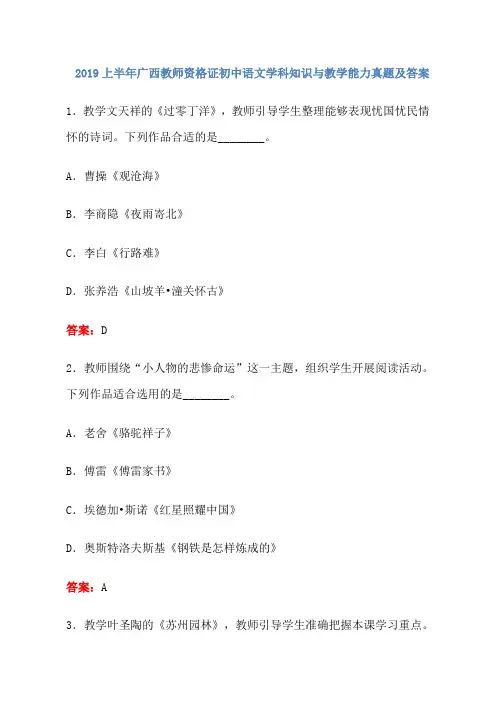 2019 上半年广西教师资格证初中语文学科知识与教学能力真题及答案

1．教学文天祥的《过零丁洋》，教师引导学生整理能够表现忧国忧民情怀的诗词。下列作品合适的是________。

A．曹操《观沧海》

B．李商隐《夜雨寄北》

C．李白《行路难》

D．张养浩《山坡羊•潼关怀古》

答案：D

2．教师围绕“小人物的悲惨命运”这一主题，组织学生开展阅读活动。下列作品适合选用的是________。

A．老舍《骆驼祥子》

B．傅雷《傅雷家书》

C．埃德加•斯诺《红星照耀中国》

D．奥斯特洛夫斯基《钢铁是怎样炼成的》

答案：A

3．教学叶圣陶的《苏州园林》，教师引导学生准确把握本课学习重点。